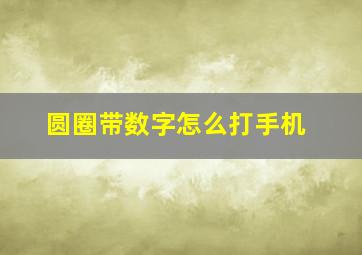 圆圈带数字怎么打手机